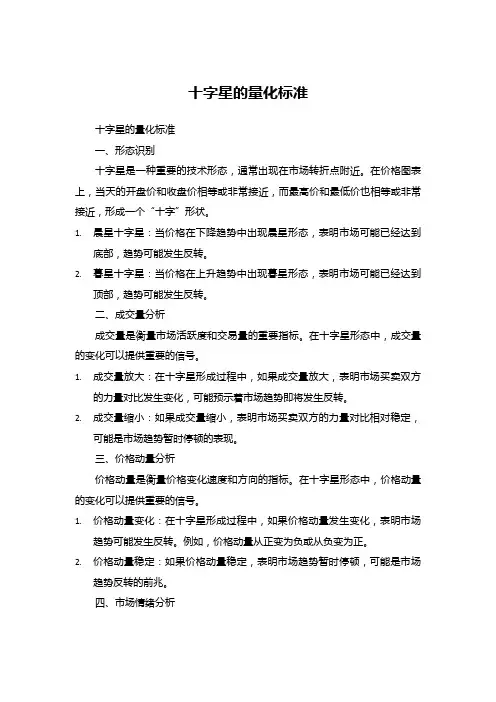 十字星的量化标准

十字星的量化标准

一、形态识别

十字星是一种重要的技术形态，通常出现在市场转折点附近。在价格图表上，当天的开盘价和收盘价相等或非常接近，而最高价和最低价也相等或非常接近，形成一个“十字”形状。

1. 晨星十字星：当价格在下降趋势中出现晨星形态，表明市场可能已经达到底部，趋势可能发生反转。

2. 暮星十字星：当价格在上升趋势中出现暮星形态，表明市场可能已经达到顶部，趋势可能发生反转。

二、成交量分析

成交量是衡量市场活跃度和交易量的重要指标。在十字星形态中，成交量的变化可以提供重要的信号。

1. 成交量放大：在十字星形成过程中，如果成交量放大，表明市场买卖双方的力量对比发生变化，可能预示着市场趋势即将发生反转。

2. 成交量缩小：如果成交量缩小，表明市场买卖双方的力量对比相对稳定，可能是市场趋势暂时停顿的表现。

三、价格动量分析

价格动量是衡量价格变化速度和方向的指标。在十字星形态中，价格动量的变化可以提供重要的信号。

1. 价格动量变化：在十字星形成过程中，如果价格动量发生变化，表明市场趋势可能发生反转。例如，价格动量从正变为负或从负变为正。

2. 价格动量稳定：如果价格动量稳定，表明市场趋势暂时停顿，可能是市场趋势反转的前兆。

四、市场情绪分析